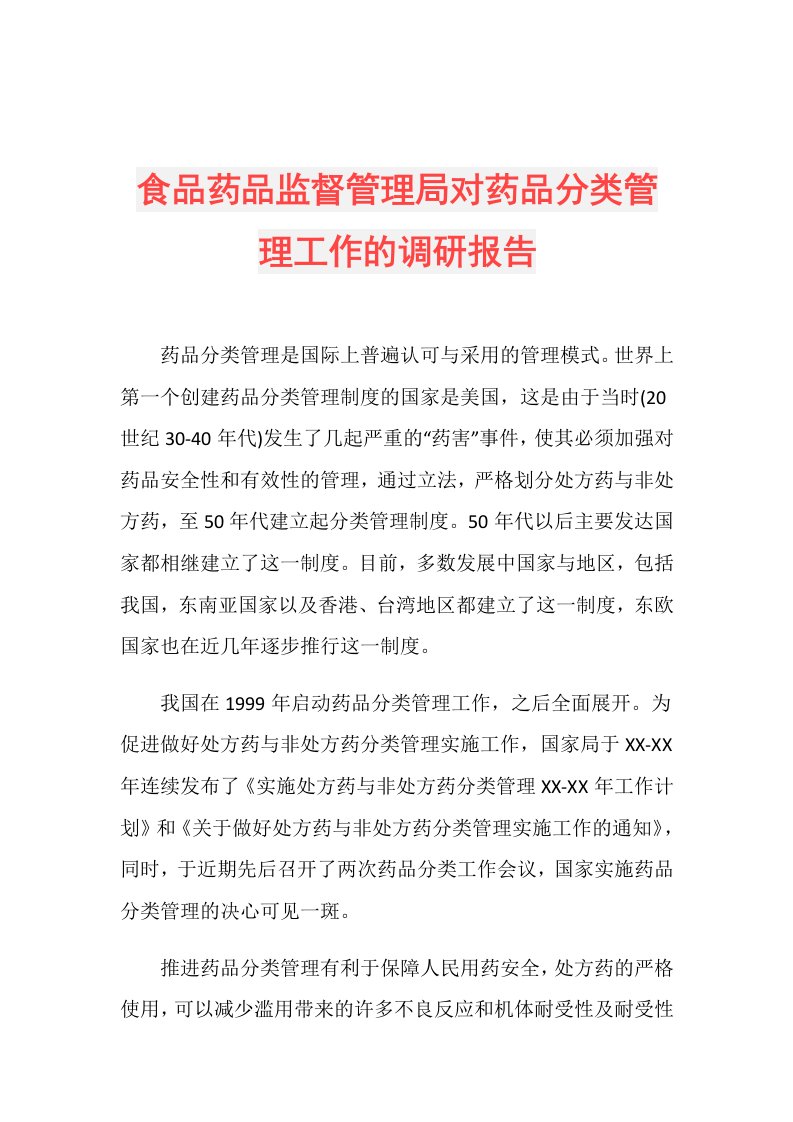 食品药品监督管理局对药品分类管理工作的调研报告

药品分类管理是国际上普遍认可与采用的管理模式。世界上第一个创建药品分类管理制度的国家是美国，这是由于当时(20世纪30-40年代)发生了几起严重的“药害”事件，使其必须加强对药品安全性和有效性的管理，通过立法，严格划分处方药与非处方药，至50年代建立起分类管理制度。50年代以后主要发达国家都相继建立了这一制度。目前，多数发展中国家与地区，包括我国，东南亚国家以及香港、台湾地区都建立了这一制度，东欧国家也在近几年逐步推行这一制度。

我国在1999年启动药品分类管理工作，之后全面展开。为促进做好处方药与非处方药分类管理实施工作，国家局于XX-XX年连续发布了《实施处方药与非处方药分类管理XX-XX年工作计划》和《关于做好处方药与非处方药分类管理实施工作的通知》，同时，于近期先后召开了两次药品分类工作会议，国家实施药品分类管理的决心可见一斑。

推进药品分类管理有利于保障人民用药安全，处方药的严格使用，可以减少滥用带来的许多不良反应和机体耐受性及耐受性